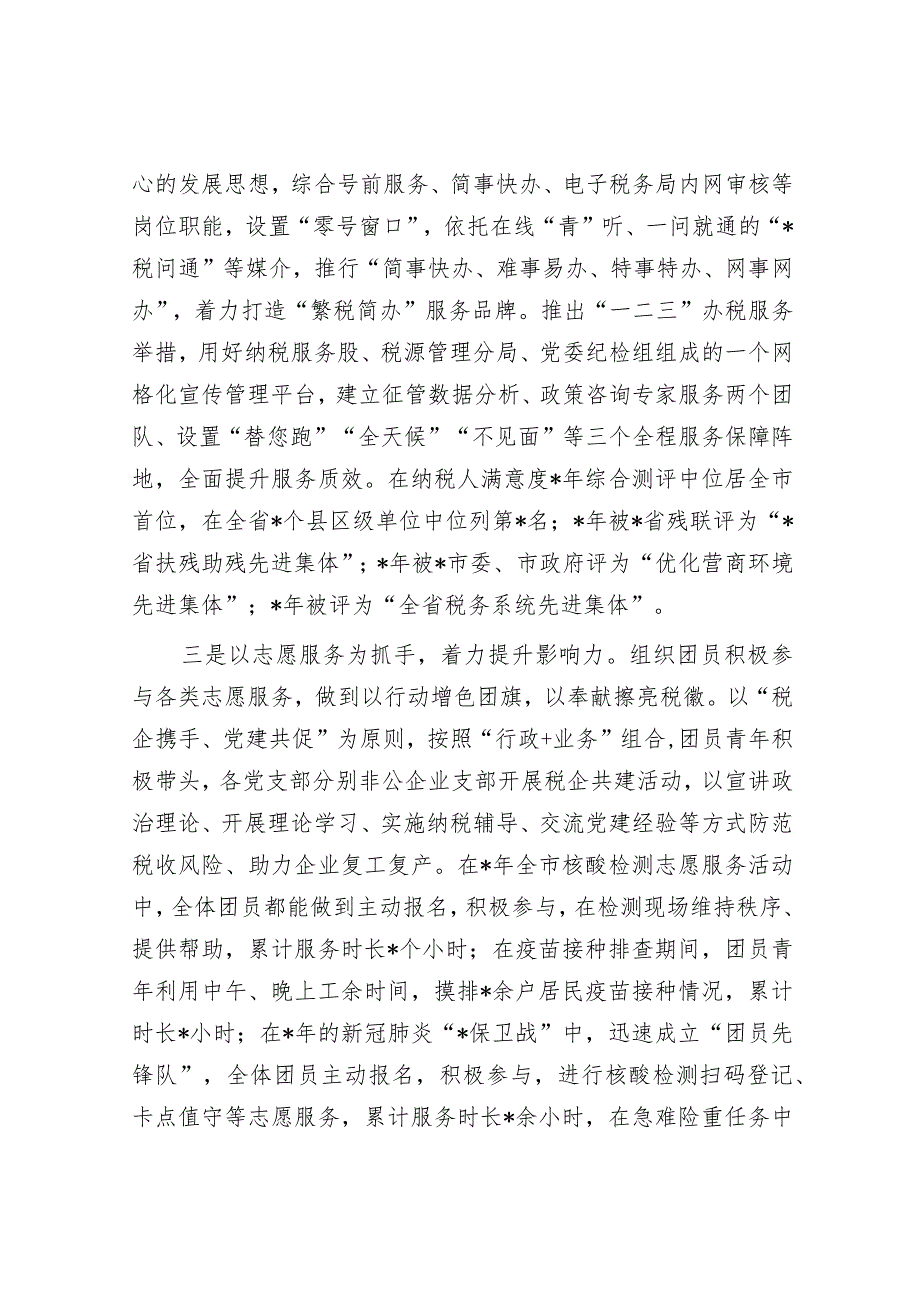 心的发展思想，综合号前服务、简事快办、电子税务局内网审核等岗位职能，设置“零号窗口”，依托在线“青”听、一问就通的“*税问通”等媒介，推行“简事快办、难事易办、特事特办、网事网办”，着力打造“繁税简办”服务品牌。推出“一二三”办税服务举措，用好纳税服务股、税源管理分局、党委纪检组组成的一个网格化宣传管理平台，建立征管数据分析、政策咨询专家服务两个团队、设置“替您跑”“全天候”“不见面”等三个全程服务保障阵地，全面提升服务质效。在纳税人满意度*年综合测评中位居全市首位，在全省*个县区级单位中位列第*名；*年被*省残联评为“*省扶残助残先进集体”；*年被*市委、市政府评为“优化营商环境先进集体”；*年被评为“全省税务系统先进集体”。

三是以志愿服务为抓手，着力提升影响力。组织团员积极参与各类志愿服务，做到以行动增色团旗，以奉献擦亮税徽。以“税企携手、党建共促”为原则，按照“行政+业务”组合,团员青年积极带头，各党支部分别非公企业支部开展税企共建活动，以宣讲政治理论、开展理论学习、实施纳税辅导、交流党建经验等方式防范税收风险、助力企业复工复产。在*年全市核酸检测志愿服务活动中，全体团员都能做到主动报名，积极参与，在检测现场维持秩序、提供帮助，累计服务时长*个小时；在疫苗接种排查期间，团员青年利用中午、晚上工余时间，摸排*余户居民疫苗接种情况，累计时长*小时；在*年的新冠肺炎“*保卫战”中，迅速成立“团员先锋队”，全体团员主动报名，积极参与，进行核酸检测扫码登记、卡点值守等志愿服务，累计服务时长*余小时，在急难险重任务中